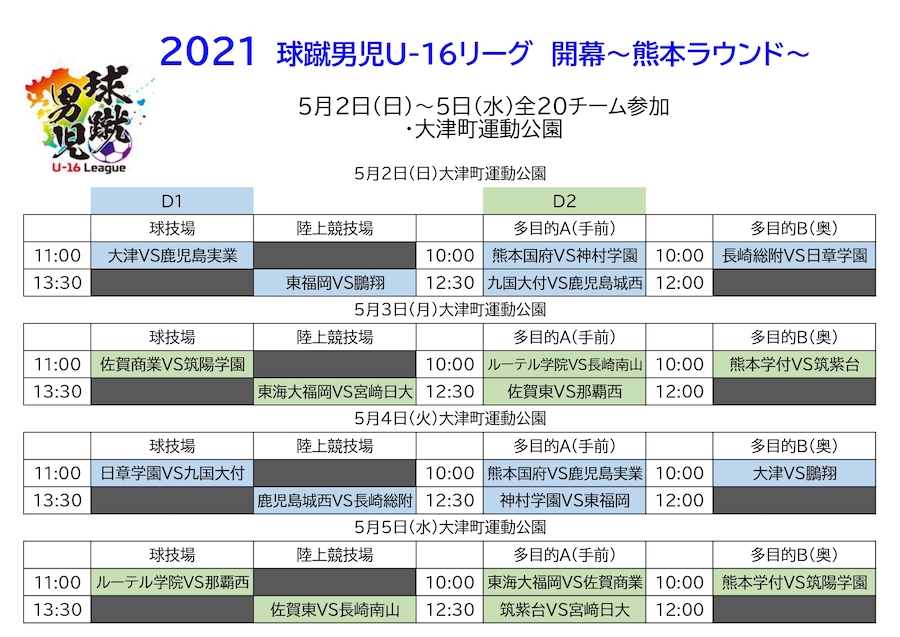 2021 球蹴男児U-16リーグ 開幕～熊本ラウンド～

球蹴男児
U-16 League

5月2日(日)～5日(水)全20チーム参加
・大津町運動公園

5月2日(日)大津町運動公園

| | D1 | | | D2 | | |
|---|---|---|---|---|---|---|
| | 球技場 | 陸上競技場 | | 多目的A(手前) | | 多目的B(奥) |
| 11:00 | 大津VS鹿児島実業 | | 10:00 | 熊本国府VS神村学園 | 10:00 | 長崎総附VS日章学園 |
| 13:30 | | 東福岡VS鵬翔 | 12:30 | 九国大付VS鹿児島城西 | 12:00 | |

5月3日(月)大津町運動公園

| | 球技場 | 陸上競技場 | | 多目的A(手前) | | 多目的B(奥) |
|---|---|---|---|---|---|---|
| 11:00 | 佐賀商業VS筑陽学園 | | 10:00 | ルーテル学院VS長崎南山 | 10:00 | 熊本学付VS筑紫台 |
| 13:30 | | 東海大福岡VS宮崎日大 | 12:30 | 佐賀東VS那覇西 | 12:00 | |

5月4日(火)大津町運動公園

| | 球技場 | 陸上競技場 | | 多目的A(手前) | | 多目的B(奥) |
|---|---|---|---|---|---|---|
| 11:00 | 日章学園VS九国大付 | | 10:00 | 熊本国府VS鹿児島実業 | 10:00 | 大津VS鵬翔 |
| 13:30 | | 鹿児島城西VS長崎総附 | 12:30 | 神村学園VS東福岡 | 12:00 | |

5月5日(水)大津町運動公園

| | 球技場 | 陸上競技場 | | 多目的A(手前) | | 多目的B(奥) |
|---|---|---|---|---|---|---|
| 11:00 | ルーテル学院VS那覇西 | | 10:00 | 東海大福岡VS佐賀商業 | 10:00 | 熊本学付VS筑陽学園 |
| 13:30 | | 佐賀東VS長崎南山 | 12:30 | 筑紫台VS宮崎日大 | 12:00 | |